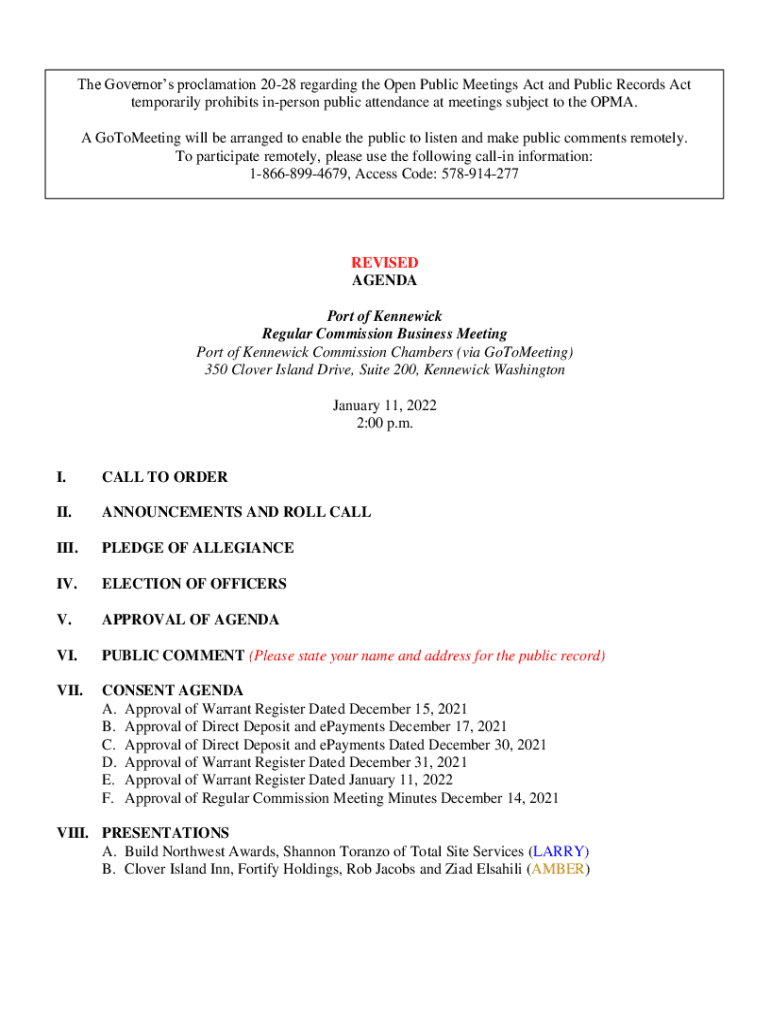 The Governor's proclamation 20-28 regarding the Open Public Meetings Act and Public Records Act temporarily prohibits in-person public attendance at meetings subject to the OPMA.

A GoToMeeting will be arranged to enable the public to listen and make public comments remotely. To participate remotely, please use the following call-in information: 1-866-899-4679, Access Code: 578-914-277

REVISED
AGENDA

Port of Kennewick
Regular Commission Business Meeting
Port of Kennewick Commission Chambers (via GoToMeeting)
350 Clover Island Drive, Suite 200, Kennewick Washington

January 11, 2022
2:00 p.m.

I. CALL TO ORDER

II. ANNOUNCEMENTS AND ROLL CALL

III. PLEDGE OF ALLEGIANCE

IV. ELECTION OF OFFICERS

V. APPROVAL OF AGENDA

VI. PUBLIC COMMENT (Please state your name and address for the public record)

VII. CONSENT AGENDA
A. Approval of Warrant Register Dated December 15, 2021
B. Approval of Direct Deposit and ePayments December 17, 2021
C. Approval of Direct Deposit and ePayments Dated December 30, 2021
D. Approval of Warrant Register Dated December 31, 2021
E. Approval of Warrant Register Dated January 11, 2022
F. Approval of Regular Commission Meeting Minutes December 14, 2021

VIII. PRESENTATIONS
A. Build Northwest Awards, Shannon Toranzo of Total Site Services (LARRY)
B. Clover Island Inn, Fortify Holdings, Rob Jacobs and Ziad Elsahili (AMBER)